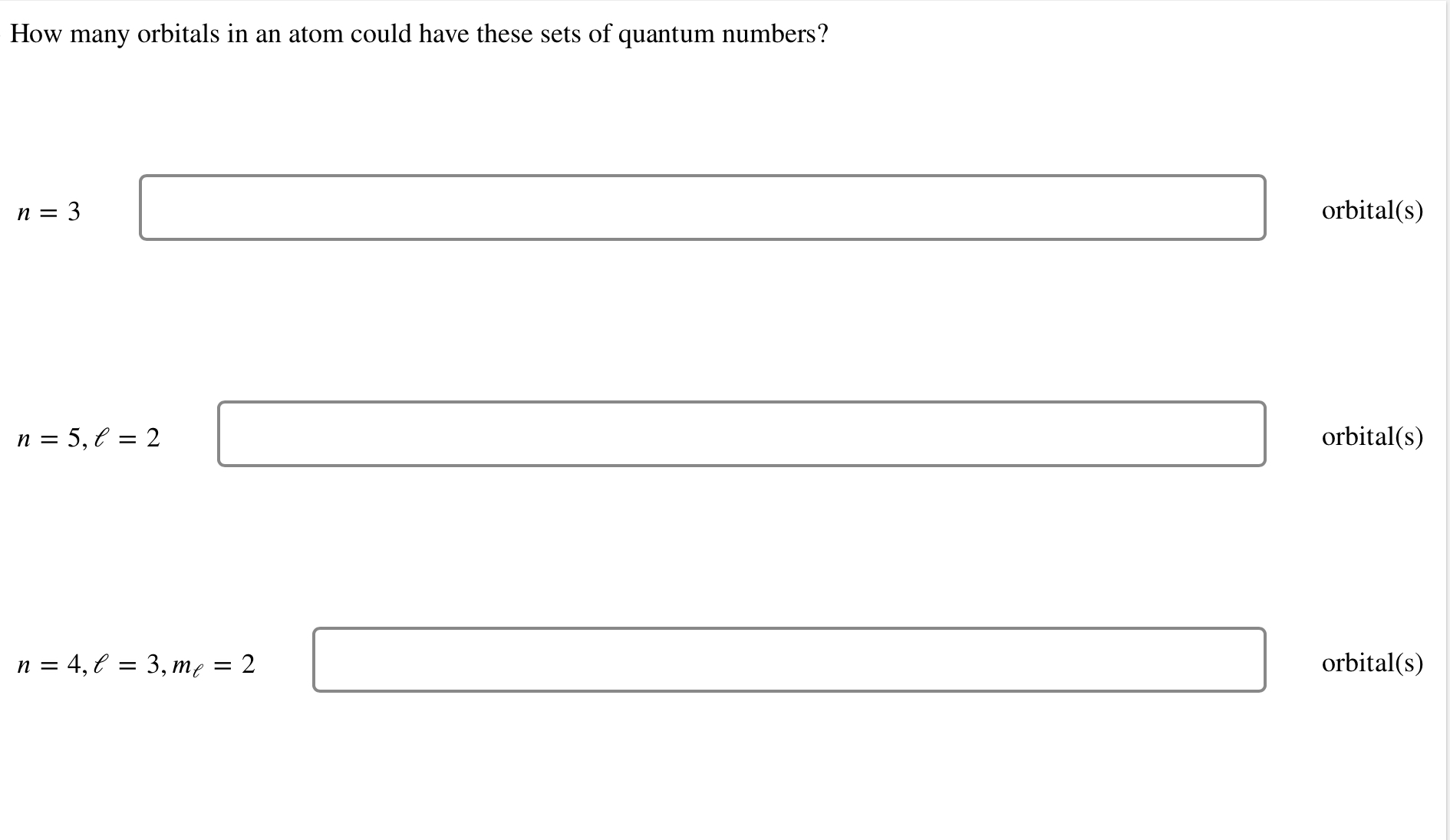 How many orbitals in an atom could have these sets of quantum numbers?

$n = 3$ orbital(s)

$n = 5, \ell = 2$ orbital(s)

$n = 4, \ell = 3, m_\ell = 2$ orbital(s)